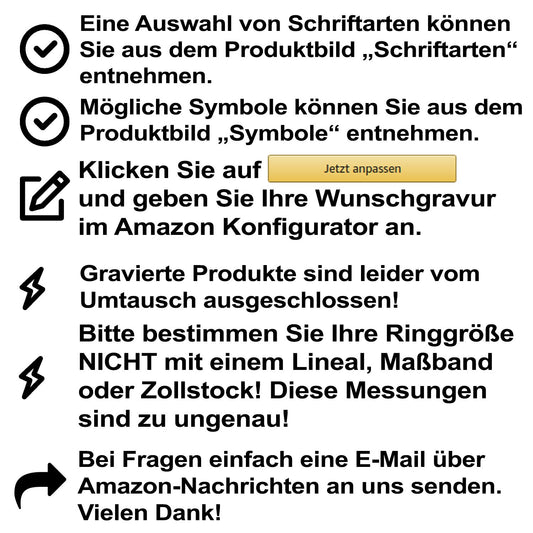 Eine Auswahl von Schriftarten können Sie aus dem Produktbild „Schriftarten“ entnehmen.

Mögliche Symbole können Sie aus dem Produktbild „Symbole“ entnehmen.

Klicken Sie auf Jetzt anpassen und geben Sie Ihre Wunschgravur im Amazon Konfigurator an.

Gravierte Produkte sind leider vom Umtausch ausgeschlossen!

Bitte bestimmen Sie Ihre Ringgröße NICHT mit einem Lineal, Maßband oder Zollstock! Diese Messungen sind zu ungenau!

Bei Fragen einfach eine E-Mail über Amazon-Nachrichten an uns senden. Vielen Dank!